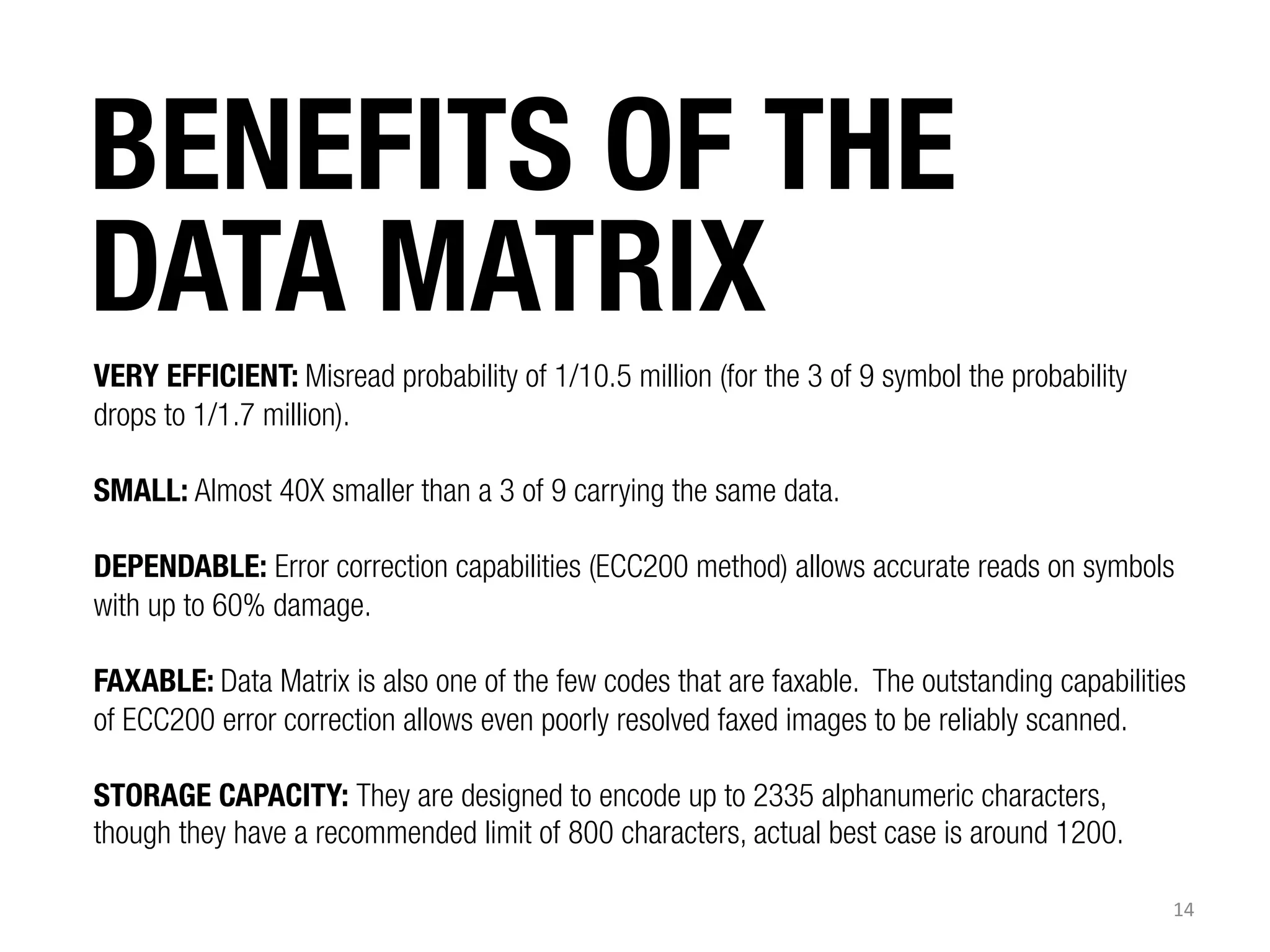 BENEFITS OF THE DATA MATRIX

VERY EFFICIENT: Misread probability of 1/10.5 million (for the 3 of 9 symbol the probability drops to 1/1.7 million).

SMALL: Almost 40X smaller than a 3 of 9 carrying the same data.

DEPENDABLE: Error correction capabilities (ECC200 method) allows accurate reads on symbols with up to 60% damage.

FAXABLE: Data Matrix is also one of the few codes that are faxable.  The outstanding capabilities of ECC200 error correction allows even poorly resolved faxed images to be reliably scanned.

STORAGE CAPACITY: They are designed to encode up to 2335 alphanumeric characters, though they have a recommended limit of 800 characters, actual best case is around 1200.

14